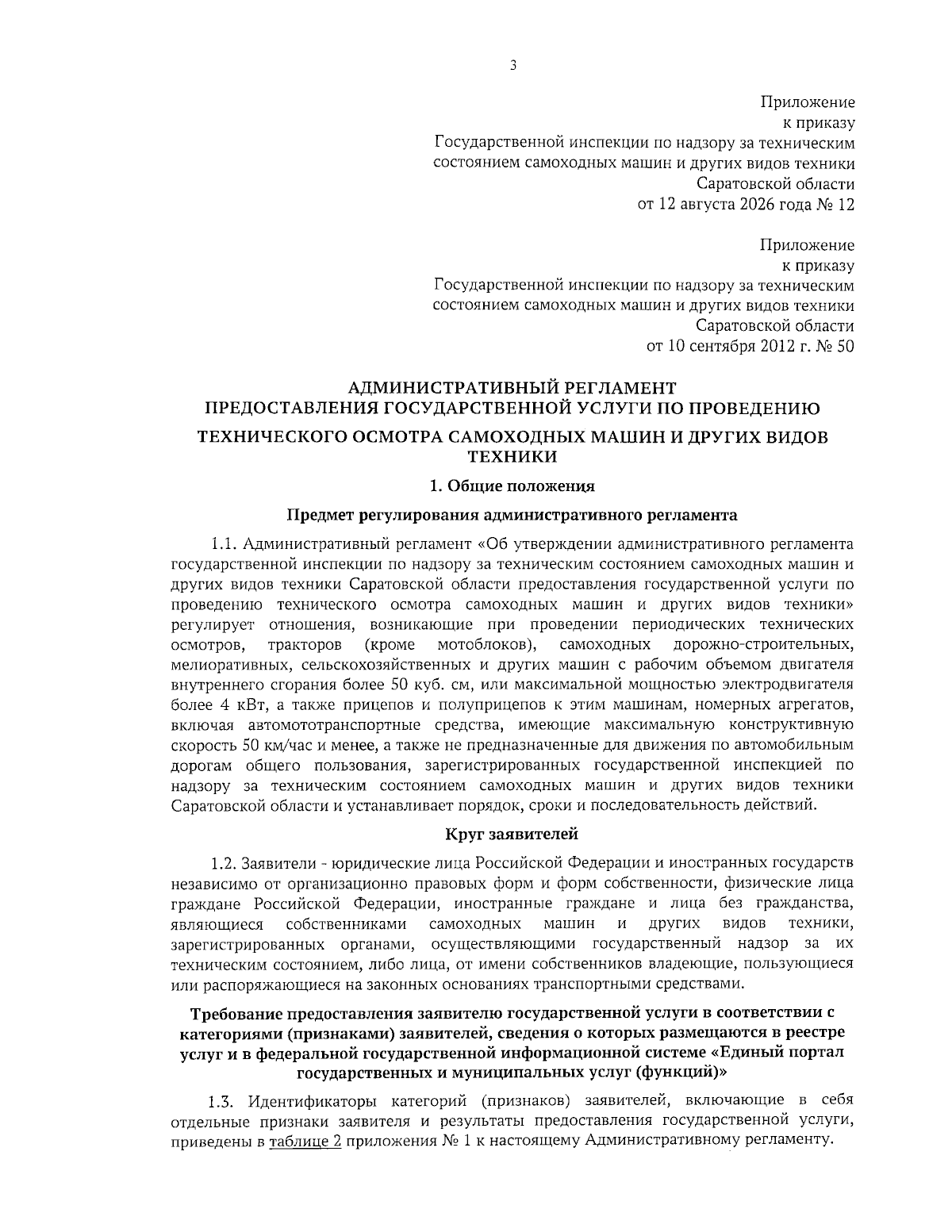 3

Приложение
к приказу
Государственной инспекции по надзору за техническим состоянием самоходных машин и других видов техники
Саратовской области
от 12 августа 2026 года № 12

Приложение
к приказу
Государственной инспекции по надзору за техническим состоянием самоходных машин и других видов техники
Саратовской области
от 10 сентября 2012 г. № 50

АДМИНИСТРАТИВНЫЙ РЕГЛАМЕНТ
ПРЕДОСТАВЛЕНИЯ ГОСУДАРСТВЕННОЙ УСЛУГИ ПО ПРОВЕДЕНИЮ
ТЕХНИЧЕСКОГО ОСМОТРА САМОХОДНЫХ МАШИН И ДРУГИХ ВИДОВ ТЕХНИКИ

1. Общие положения

Предмет регулирования административного регламента

1.1. Административный регламент «Об утверждении административного регламента государственной инспекции по надзору за техническим состоянием самоходных машин и других видов техники Саратовской области предоставления государственной услуги по проведению технического осмотра самоходных машин и других видов техники» регулирует отношения, возникающие при проведении периодических технических осмотров, тракторов (кроме мотоблоков), самоходных дорожно-строительных, мелиоративных, сельскохозяйственных и других машин с рабочим объемом двигателя внутреннего сгорания более 50 куб. см, или максимальной мощностью электродвигателя более 4 кВт, а также прицепов и полуприцепов к этим машинам, номерных агрегатов, включая автомототранспортные средства, имеющие максимальную конструктивную скорость 50 км/час и менее, а также не предназначенные для движения по автомобильным дорогам общего пользования, зарегистрированных государственной инспекцией по надзору за техническим состоянием самоходных машин и других видов техники Саратовской области и устанавливает порядок, сроки и последовательность действий.

Круг заявителей

1.2. Заявители - юридические лица Российской Федерации и иностранных государств независимо от организационно правовых форм и форм собственности, физические лица граждане Российской Федерации, иностранные граждане и лица без гражданства, являющиеся собственниками самоходных машин и других видов техники, зарегистрированных органами, осуществляющими государственный надзор за их техническим состоянием, либо лица, от имени собственников владеющие, пользующиеся или распоряжающиеся на законных основаниях транспортными средствами.

Требование предоставления заявителю государственной услуги в соответствии с категориями (признаками) заявителей, сведения о которых размещаются в реестре услуг и в федеральной государственной информационной системе «Единый портал государственных и муниципальных услуг (функций)»

1.3. Идентификаторы категорий (признаков) заявителей, включающие в себя отдельные признаки заявителя и результаты предоставления государственной услуги, приведены в таблице 2 приложения № 1 к настоящему Административному регламенту.